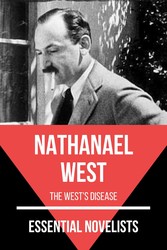 NATHANAEL WEST

THE WEST'S DISEASE

ESSENTIAL NOVELISTS